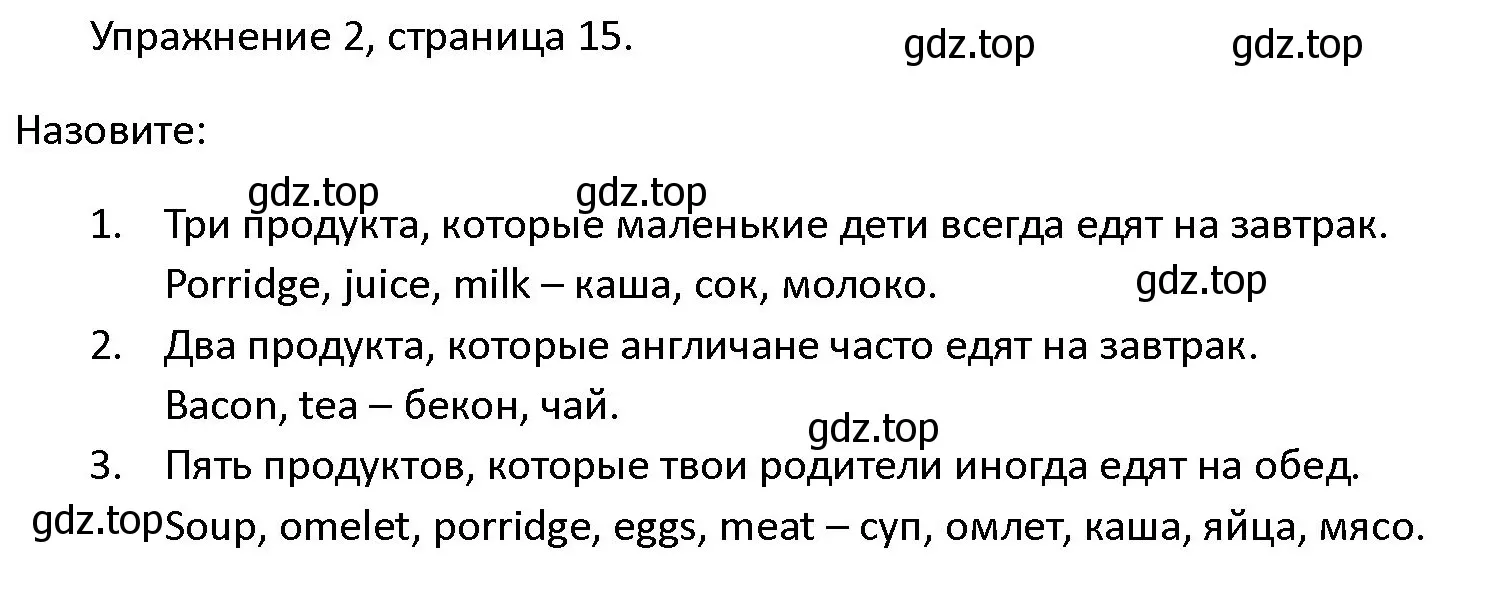 Упражнение 2, страница 15. gdz.top gdz.top

Назовите:

gdz.top gdz.top

1. Три продукта, которые маленькие дети всегда едят на завтрак. Porridge, juice, milk – каша, сок, молоко. gdz.top

2. Два продукта, которые англичане часто едят на завтрак. Bacon, tea – бекон, чай.

gdz.top

3. Пять продуктов, которые твои родители иногда едят на обед.

gdz.top Soup, omelet, porridge, eggs, meat – суп, омлет, каша, яйца, мясо.